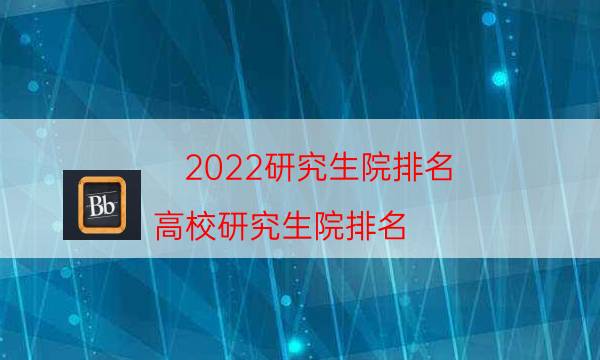 2022研究生院排名

Bb

高校研究生院排名